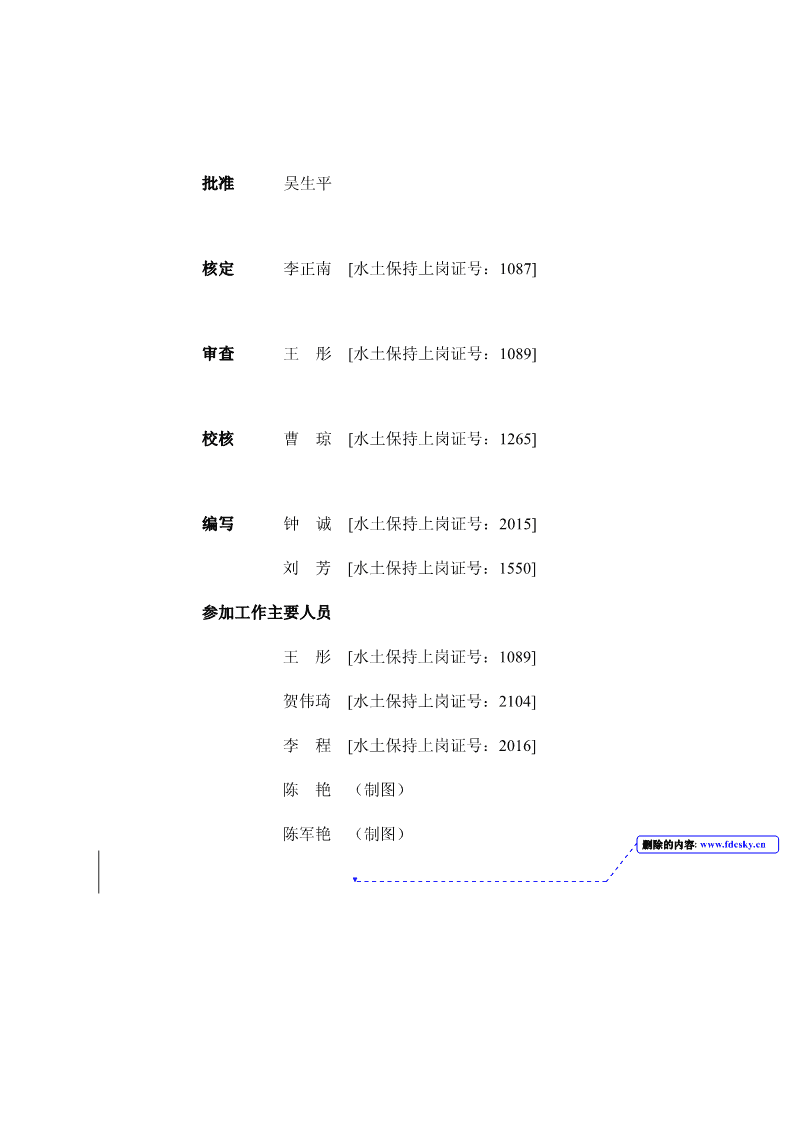 批准　吴生平

核定　李正南　[水土保持上岗证号：1087]

审查　王　彤　[水土保持上岗证号：1089]

校核　曹　琼　[水土保持上岗证号：1265]

编写　钟　诚　[水土保持上岗证号：2015]

刘　芳　[水土保持上岗证号：1550]

参加工作主要人员

王　彤　[水土保持上岗证号：1089]

贺伟琦　[水土保持上岗证号：2104]

李　程　[水土保持上岗证号：2016]

陈　艳　（制图）

陈军艳　（制图）

删除的内容: www.fdcsky.cn